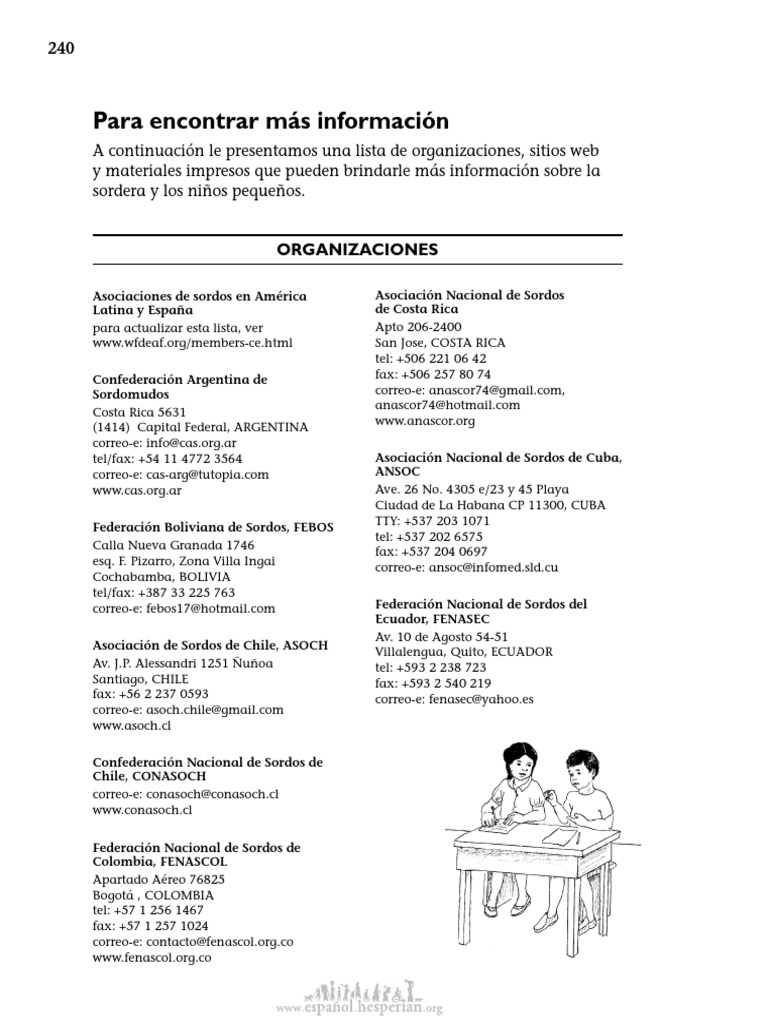 240

Para encontrar más información

A continuación le presentamos una lista de organizaciones, sitios web y materiales impresos que pueden brindarle más información sobre la sordera y los niños pequeños.

ORGANIZACIONES

Asociaciones de sordos en América Latina y España
para actualizar esta lista, ver
www.wfdeaf.org/members-ce.html

Confederación Argentina de Sordomudos
Costa Rica 5631
(1414) Capital Federal, ARGENTINA
correo-e: info@cas.org.ar
tel/fax: +54 11 4772 3564
correo-e: cas-arg@tutopia.com
www.cas.org.ar

Federación Boliviana de Sordos, FEBOS
Calla Nueva Granada 1746
esq. F. Pizarro, Zona Villa Ingai
Cochabamba, BOLIVIA
tel/fax: +387 33 225 763
correo-e: febos17@hotmail.com

Asociación de Sordos de Chile, ASOCH
Av. J.P. Alessandri 1251 Nuñoa
Santiago, CHILE
fax: +56 2 237 0593
correo-e: asoch.chile@gmail.com
www.asoch.cl

Confederación Nacional de Sordos de Chile, CONASOCH
correo-e: conasoch@conasoch.cl
www.conasoch.cl

Federación Nacional de Sordos de Colombia, FENASCOL
Apartado Aéreo 76825
Bogotá , COLOMBIA
tel: +57 1 256 1467
fax: +57 1 257 1024
correo-e: contacto@fenascol.org.co
www.fenascol.org.co

Asociación Nacional de Sordos de Costa Rica
Apto 206-2400
San Jose, COSTA RICA
tel: +506 221 06 42
fax: +506 257 80 74
correo-e: anascor74@gmail.com, anascor74@hotmail.com
www.anascor.org

Asociación Nacional de Sordos de Cuba, ANSOC
Ave. 26 No. 4305 e/23 y 45 Playa
Ciudad de La Habana CP 11300, CUBA
TTY: +537 203 1071
tel: +537 202 6575
fax: +537 204 0697
correo-e: ansoc@infomed.sld.cu

Federación Nacional de Sordos del Ecuador, FENASEC
Av. 10 de Agosto 54-51
Villalengua, Quito, ECUADOR
tel: +593 2 238 723
fax: +593 2 540 219
correo-e: fenasec@yahoo.es

www.español.hesperian.org